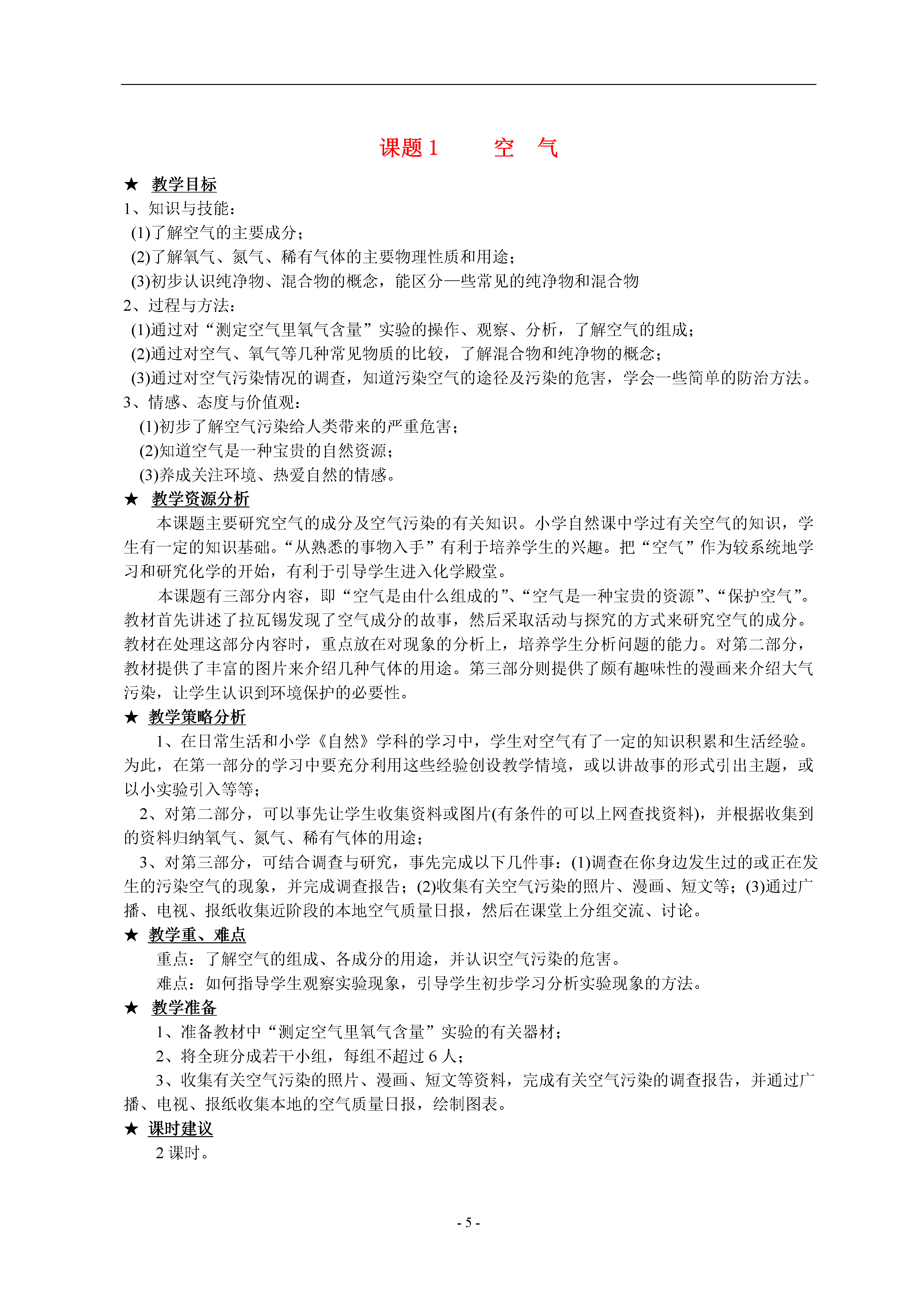 课题 1　　空　气

★ 教学目标

1、知识与技能：

(1)了解空气的主要成分；

(2)了解氧气、氮气、稀有气体的主要物理性质和用途；

(3)初步认识纯净物、混合物的概念，能区分一些常见的纯净物和混合物

2、过程与方法：

(1)通过对“测定空气里氧气含量”实验的操作、观察、分析，了解空气的组成；

(2)通过对空气、氧气等几种常见物质的比较，了解混合物和纯净物的概念；

(3)通过对空气污染情况的调查，知道污染空气的途径及污染的危害，学会一些简单的防治方法。

3、情感、态度与价值观：

(1)初步了解空气污染给人类带来的严重危害；

(2)知道空气是一种宝贵的自然资源；

(3)养成关注环境、热爱自然的情感。

★ 教学资源分析

本课题主要研究空气的成分及空气污染的有关知识。小学自然课中学过有关空气的知识，学生有一定的知识基础。“从熟悉的事物入手”有利于培养学生的兴趣。把“空气”作为较系统地学习和研究化学的开始，有利于引导学生进入化学殿堂。

本课题有三部分内容，即“空气是由什么组成的”、“空气是一种宝贵的资源”、“保护空气”。教材首先讲述了拉瓦锡发现了空气成分的故事，然后采取活动与探究的方式来研究空气的成分。教材在处理这部分内容时，重点放在对现象的分析上，培养学生分析问题的能力。对第二部分，教材提供了丰富的图片来介绍几种气体的用途。第三部分则提供了颇有趣味性的漫画来介绍大气污染，让学生认识到环境保护的必要性。

★ 教学策略分析

1、在日常生活和小学《自然》学科的学习中，学生对空气有了一定的知识积累和生活经验。为此，在第一部分的学习中要充分利用这些经验创设教学情境，或以讲故事的形式引出主题，或以小实验引入等等；

2、对第二部分，可以事先让学生收集资料或图片(有条件的可以上网查找资料)，并根据收集到的资料归纳氧气、氮气、稀有气体的用途；

3、对第三部分，可结合调查与研究，事先完成以下几件事：(1)调查在你身边发生过的或正在发生的污染空气的现象，并完成调查报告；(2)收集有关空气污染的照片、漫画、短文等；(3)通过广播、电视、报纸收集近阶段的本地空气质量日报，然后在课堂上分组交流、讨论。

★ 教学重、难点

重点：了解空气的组成、各成分的用途，并认识空气污染的危害。

难点：如何指导学生观察实验现象，引导学生初步学习分析实验现象的方法。

★ 教学准备

1、准备教材中“测定空气里氧气含量”实验的有关器材；

2、将全班分成若干小组，每组不超过 6 人；

3、收集有关空气污染的照片、漫画、短文等资料，完成有关空气污染的调查报告，并通过广播、电视、报纸收集本地的空气质量日报，绘制图表。

★ 课时建议

2 课时。

- 5 -